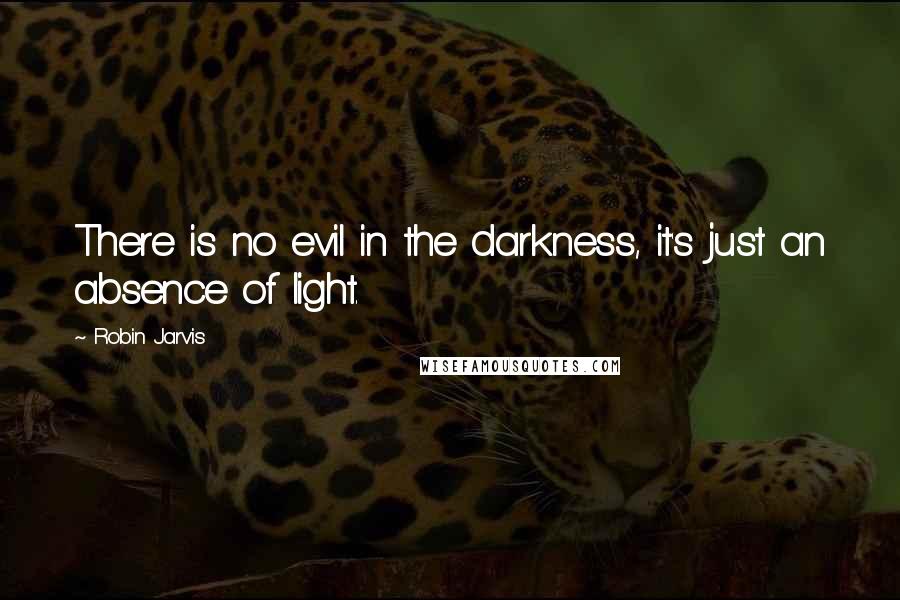 There is no evil in the darkness, it's just an absence of light.

~ Robin Jarvis

WISEFAMOUSQUOTES.COM